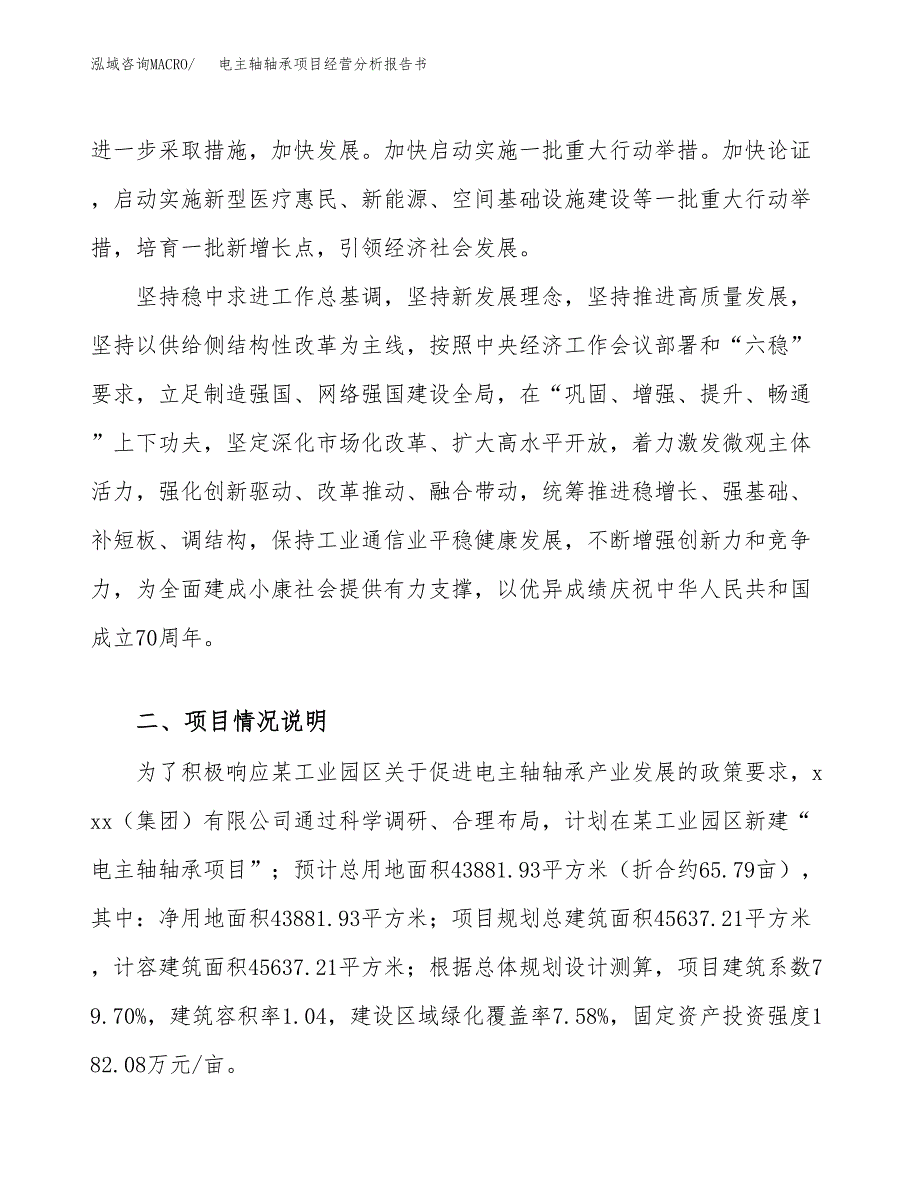 泓域咨询MACRO/ 电主轴轴承项目经营分析报告书

进一步采取措施，加快发展。加快启动实施一批重大行动举措。加快论证，启动实施新型医疗惠民、新能源、空间基础设施建设等一批重大行动举措，培育一批新增长点，引领经济社会发展。

坚持稳中求进工作总基调，坚持新发展理念，坚持推进高质量发展，坚持以供给侧结构性改革为主线，按照中央经济工作会议部署和“六稳”要求，立足制造强国、网络强国建设全局，在“巩固、增强、提升、畅通”上下功夫，坚定深化市场化改革、扩大高水平开放，着力激发微观主体活力，强化创新驱动、改革推动、融合带动，统筹推进稳增长、强基础、补短板、调结构，保持工业通信业平稳健康发展，不断增强创新力和竞争力，为全面建成小康社会提供有力支撑，以优异成绩庆祝中华人民共和国成立70周年。

二、项目情况说明

为了积极响应某工业园区关于促进电主轴轴承产业发展的政策要求，xxx（集团）有限公司通过科学调研、合理布局，计划在某工业园区新建“电主轴轴承项目”；预计总用地面积43881.93平方米（折合约65.79亩），其中：净用地面积43881.93平方米；项目规划总建筑面积45637.21平方米，计容建筑面积45637.21平方米；根据总体规划设计测算，项目建筑系数79.70%，建筑容积率1.04，建设区域绿化覆盖率7.58%，固定资产投资强度182.08万元/亩。